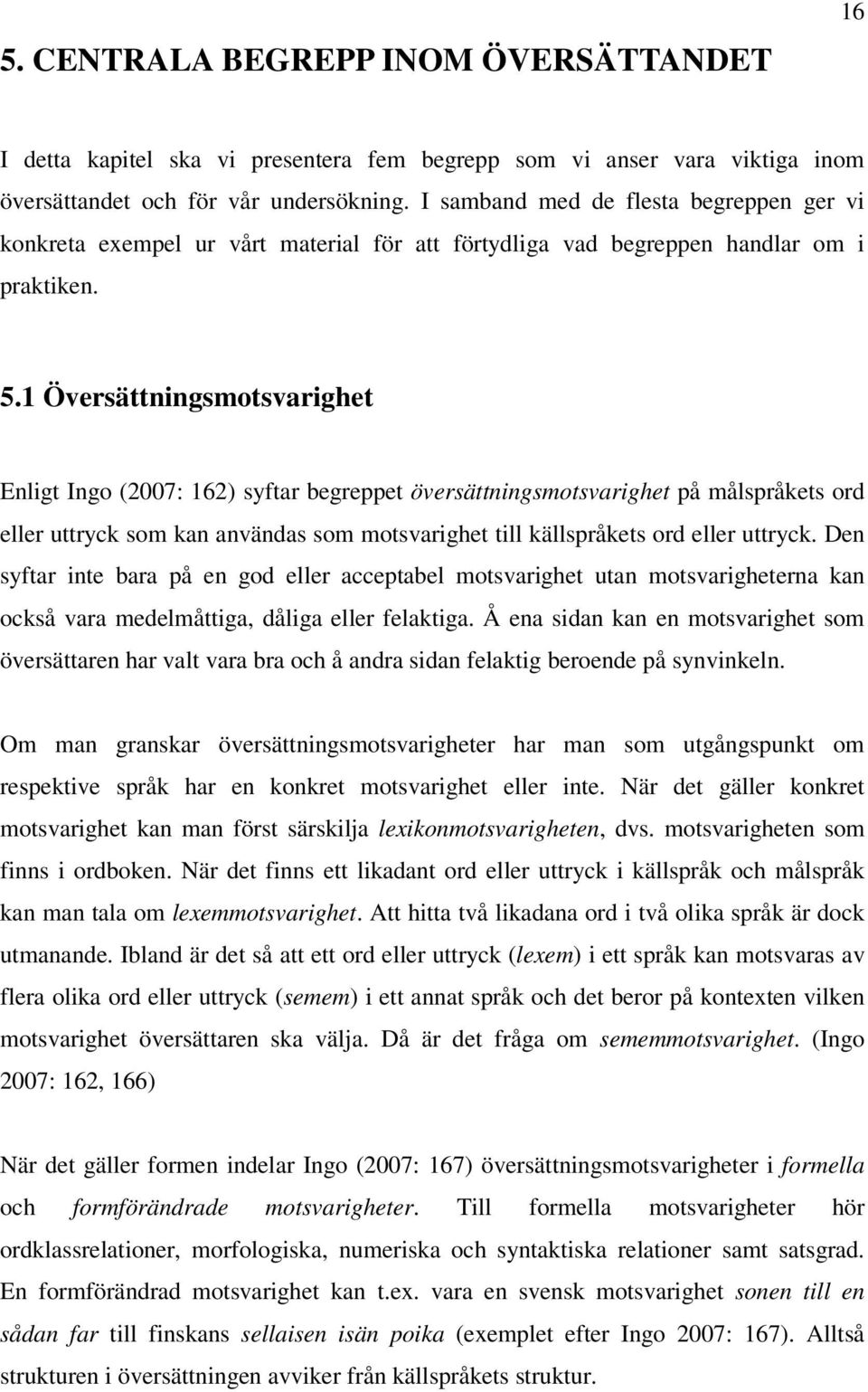 16

5. CENTRALA BEGREPP INOM ÖVERSÄTTANDET

I detta kapitel ska vi presentera fem begrepp som vi anser vara viktiga inom översättandet och för vår undersökning. I samband med de flesta begreppen ger vi konkreta exempel ur vårt material för att förtydliga vad begreppen handlar om i praktiken.

5.1 Översättningsmotsvarighet

Enligt Ingo (2007: 162) syftar begreppet översättningsmotsvarighet på målspråkets ord eller uttryck som kan användas som motsvarighet till källspråkets ord eller uttryck. Den syftar inte bara på en god eller acceptabel motsvarighet utan motsvarigheterna kan också vara medelmåttiga, dåliga eller felaktiga. Å ena sidan kan en motsvarighet som översättaren har valt vara bra och å andra sidan felaktig beroende på synvinkeln.

Om man granskar översättningsmotsvarigheter har man som utgångspunkt om respektive språk har en konkret motsvarighet eller inte. När det gäller konkret motsvarighet kan man först särskilja lexikonmotsvarigheten, dvs. motsvarigheten som finns i ordboken. När det finns ett likadant ord eller uttryck i källspråk och målspråk kan man tala om lexemmotsvarighet. Att hitta två likadana ord i två olika språk är dock utmanande. Ibland är det så att ett ord eller uttryck (lexem) i ett språk kan motsvaras av flera olika ord eller uttryck (semem) i ett annat språk och det beror på kontexten vilken motsvarighet översättaren ska välja. Då är det fråga om sememmotsvarighet. (Ingo 2007: 162, 166)

När det gäller formen indelar Ingo (2007: 167) översättningsmotsvarigheter i formella och formförändrade motsvarigheter. Till formella motsvarigheter hör ordklassrelationer, morfologiska, numeriska och syntaktiska relationer samt satsgrad. En formförändrad motsvarighet kan t.ex. vara en svensk motsvarighet sonen till en sådan far till finskans sellaisen isän poika (exemplet efter Ingo 2007: 167). Alltså strukturen i översättningen avviker från källspråkets struktur.